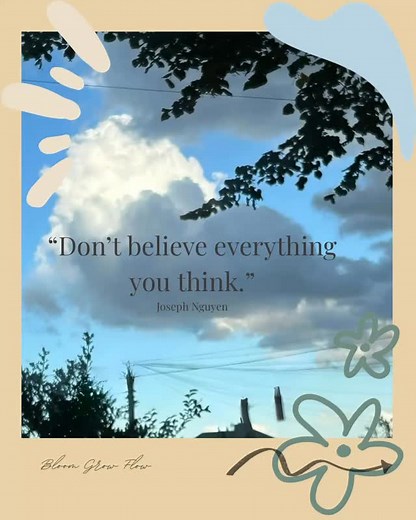 “Don’t believe everything you think.”
Joseph Nguyen

Bloom Grow Flow